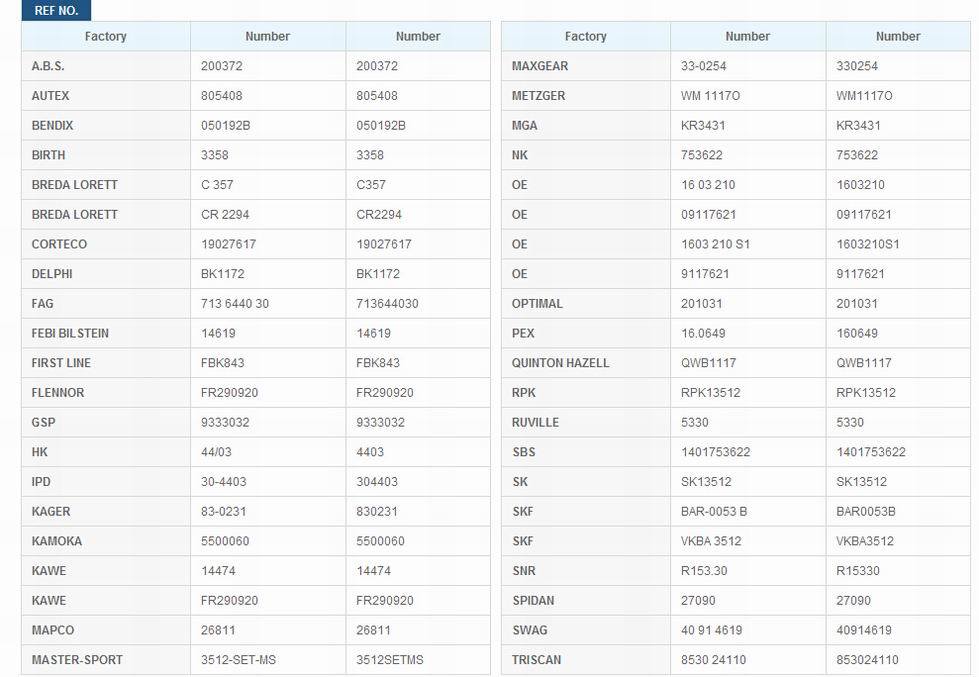 REF NO.

| Factory | Number | Number |
|---|---|---|
| A.B.S. | 200372 | 200372 |
| AUTEX | 805408 | 805408 |
| BENDIX | 050192B | 050192B |
| BIRTH | 3358 | 3358 |
| BREDA LORETT | C 357 | C357 |
| BREDA LORETT | CR 2294 | CR2294 |
| CORTECO | 19027617 | 19027617 |
| DELPHI | BK1172 | BK1172 |
| FAG | 713 6440 30 | 713644030 |
| FEBI BILSTEIN | 14619 | 14619 |
| FIRST LINE | FBK843 | FBK843 |
| FLENNOR | FR290920 | FR290920 |
| GSP | 9333032 | 9333032 |
| HK | 44/03 | 4403 |
| IPD | 30-4403 | 304403 |
| KAGER | 83-0231 | 830231 |
| KAMOKA | 5500060 | 5500060 |
| KAWE | 14474 | 14474 |
| KAWE | FR290920 | FR290920 |
| MAPCO | 26811 | 26811 |
| MASTER-SPORT | 3512-SET-MS | 3512SETMS |

| Factory | Number | Number |
|---|---|---|
| MAXGEAR | 33-0254 | 330254 |
| METZGER | WM 1117O | WM1117O |
| MGA | KR3431 | KR3431 |
| NK | 753622 | 753622 |
| OE | 16 03 210 | 1603210 |
| OE | 09117621 | 09117621 |
| OE | 1603 210 S1 | 1603210S1 |
| OE | 9117621 | 9117621 |
| OPTIMAL | 201031 | 201031 |
| PEX | 16.0649 | 160649 |
| QUINTON HAZELL | QWB1117 | QWB1117 |
| RPK | RPK13512 | RPK13512 |
| RUVILLE | 5330 | 5330 |
| SBS | 1401753622 | 1401753622 |
| SK | SK13512 | SK13512 |
| SKF | BAR-0053 B | BAR0053B |
| SKF | VKBA 3512 | VKBA3512 |
| SNR | R153.30 | R15330 |
| SPIDAN | 27090 | 27090 |
| SWAG | 40 91 4619 | 40914619 |
| TRISCAN | 8530 24110 | 853024110 |